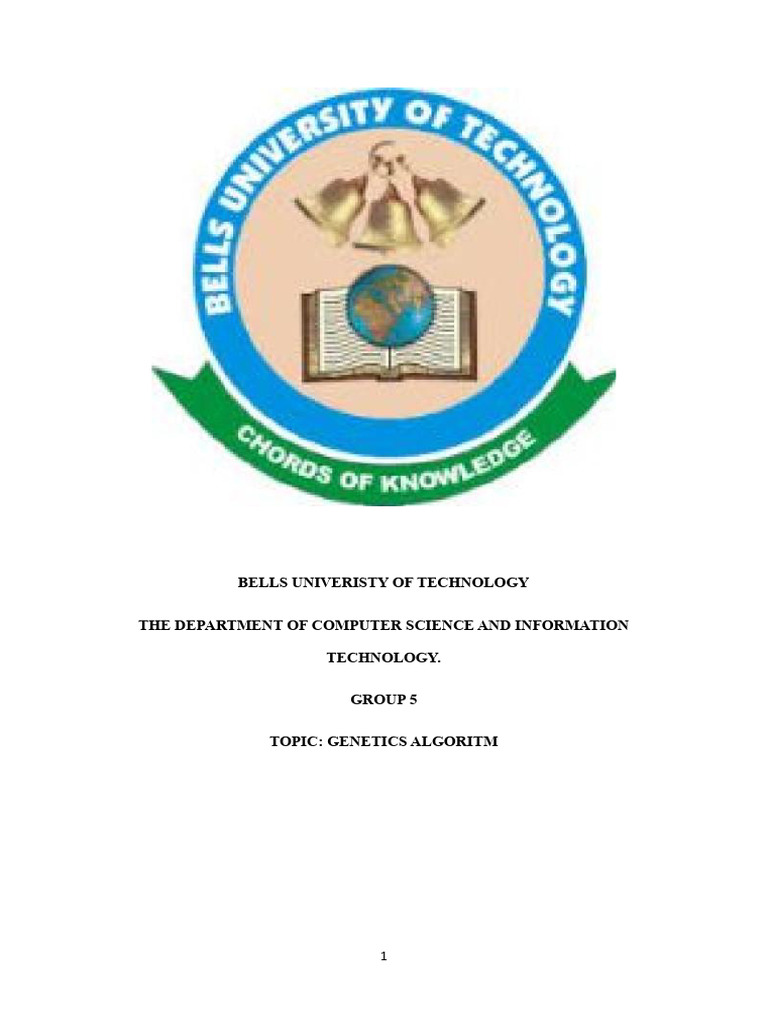 BELLS UNIVERSITY OF TECHNOLOGY

CHORDS OF KNOWLEDGE

BELLS UNIVERISTY OF TECHNOLOGY

THE DEPARTMENT OF COMPUTER SCIENCE AND INFORMATION TECHNOLOGY.

GROUP 5

TOPIC: GENETICS ALGORITM

1